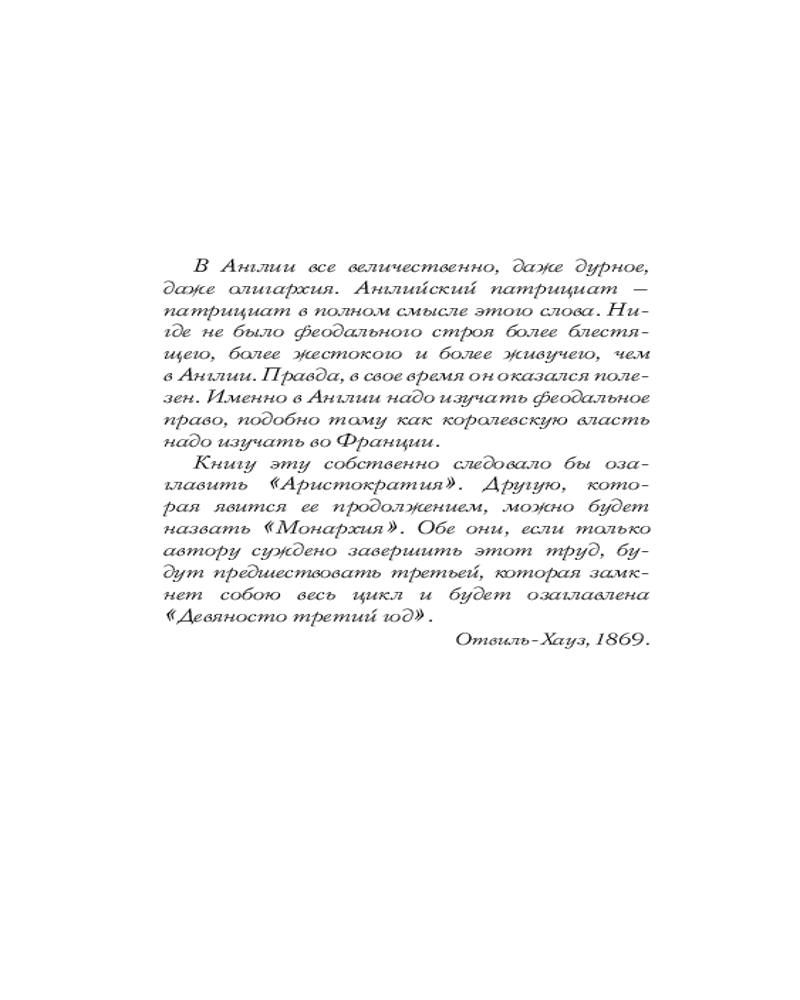 В Англии все величественно, даже дурное, даже олигархия. Английский патрициат — патрициат в полном смысле этого слова. Нигде не было феодального строя более блестящего, более жестокого и более живучего, чем в Англии. Правда, в свое время он оказался полезен. Именно в Англии надо изучать феодальное право, подобно тому как королевскую власть надо изучать во Франции.

Книгу эту собственно следовало бы озаглавить «Аристократия». Другую, которая явится ее продолжением, можно будет назвать «Монархия». Обе они, если только автору суждено завершить этот труд, будут предшествовать третьей, которая замкнет собою весь цикл и будет озаглавлена «Девяносто третий год».

Отвиль-Хауз, 1869.